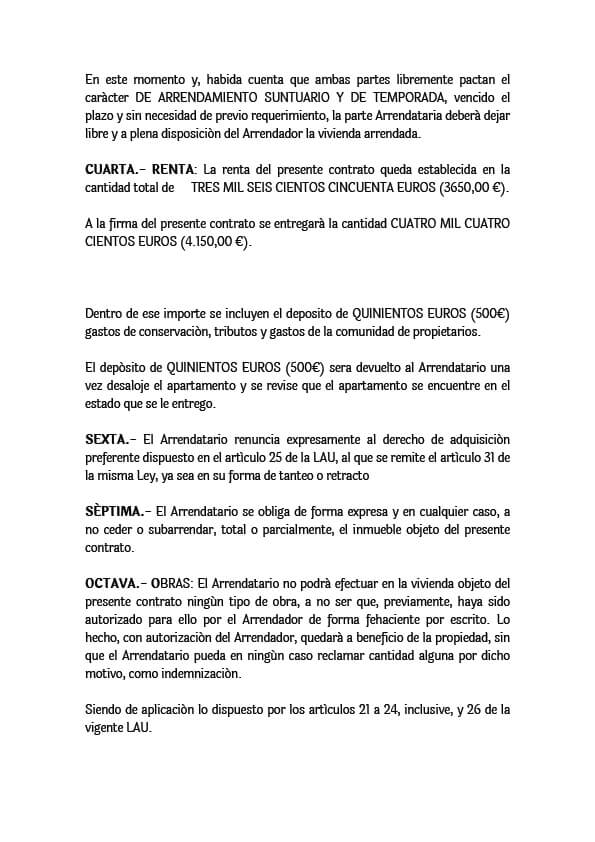 En este momento y, habida cuenta que ambas partes libremente pactan el caràcter DE ARRENDAMIENTO SUNTUARIO Y DE TEMPORADA, vencido el plazo y sin necesidad de previo requerimiento, la parte Arrendataria deberà dejar libre y a plena disposiciòn del Arrendador la vivienda arrendada.

CUARTA.- RENTA: La renta del presente contrato queda establecida en la cantidad total de TRES MIL SEIS CIENTOS CINCUENTA EUROS (3650,00 €).

A la firma del presente contrato se entregarà la cantidad CUATRO MIL CUATRO CIENTOS EUROS (4.150,00 €).

Dentro de ese importe se incluyen el deposito de QUINIENTOS EUROS (500€) gastos de conservaciòn, tributos y gastos de la comunidad de propietarios.

El depòsito de QUINIENTOS EUROS (500€) sera devuelto al Arrendatario una vez desaloje el apartamento y se revise que el apartamento se encuentre en el estado que se le entrego.

SEXTA.- El Arrendatario renuncia expresamente al derecho de adquisiciòn preferente dispuesto en el artìculo 25 de la LAU, al que se remite el artìculo 31 de la misma Ley, ya sea en su forma de tanteo o retracto

SÈPTIMA.- El Arrendatario se obliga de forma expresa y en cualquier caso, a no ceder o subarrendar, total o parcialmente, el inmueble objeto del presente contrato.

OCTAVA.- OBRAS: El Arrendatario no podrà efectuar en la vivienda objeto del presente contrato ningùn tipo de obra, a no ser que, previamente, haya sido autorizado para ello por el Arrendador de forma fehaciente por escrito. Lo hecho, con autorizaciòn del Arrendador, quedarà a beneficio de la propiedad, sin que el Arrendatario pueda en ningùn caso reclamar cantidad alguna por dicho motivo, como indemnizaciòn.

Siendo de aplicaciòn lo dispuesto por los artìculos 21 a 24, inclusive, y 26 de la vigente LAU.